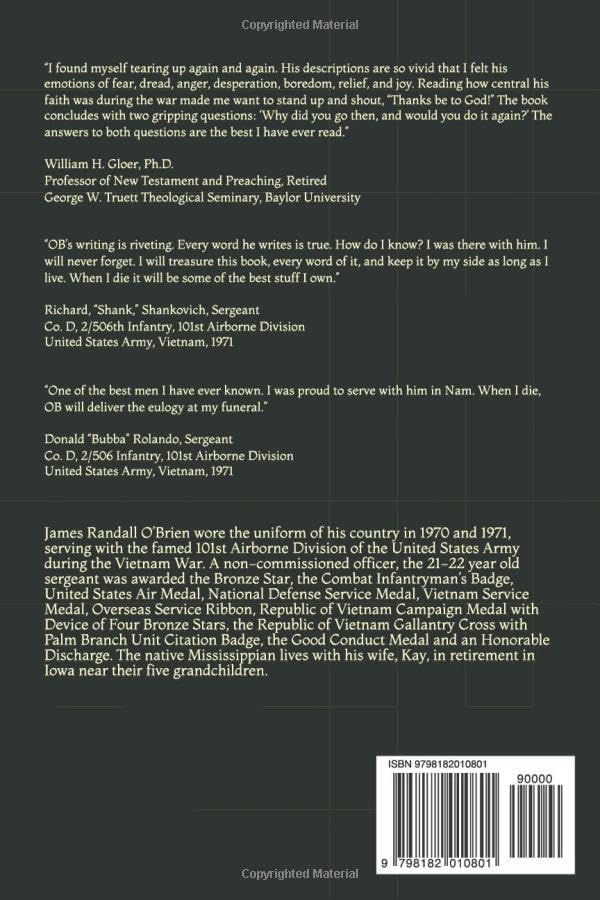 Copyrighted Material

"I found myself tearing up again and again. His descriptions are so vivid that I felt his emotions of fear, dread, anger, desperation, boredom, relief, and joy. Reading how central his faith was during the war made me want to stand up and shout, "Thanks be to God!" The book concludes with two gripping questions: 'Why did you go then, and would you do it again?' The answers to both questions are the best I have ever read."

William H. Gloer, Ph.D.
Professor of New Testament and Preaching, Retired
George W. Truett Theological Seminary, Baylor University

"OB's writing is riveting. Every word he writes is true. How do I know? I was there with him. I will never forget. I will treasure this book, every word of it, and keep it by my side as long as I live. When I die it will be some of the best stuff I own."

Richard, "Shank," Shankovich, Sergeant
Co. D, 2/506th Infantry, 101st Airborne Division
United States Army, Vietnam, 1971

"One of the best men I have ever known. I was proud to serve with him in Nam. When I die, OB will deliver the eulogy at my funeral."

Donald "Bubba" Rolando, Sergeant
Co. D, 2/506 Infantry, 101st Airborne Division
United States Army, Vietnam, 1971

James Randall O'Brien wore the uniform of his country in 1970 and 1971, serving with the famed 101st Airborne Division of the United States Army during the Vietnam War. A non-commissioned officer, the 21-22 year old sergeant was awarded the Bronze Star, the Combat Infantryman's Badge, United States Air Medal, National Defense Service Medal, Vietnam Service Medal, Overseas Service Ribbon, Republic of Vietnam Campaign Medal with Device of Four Bronze Stars, the Republic of Vietnam Gallantry Cross with Palm Branch Unit Citation Badge, the Good Conduct Medal and an Honorable Discharge. The native Mississippian lives with his wife, Kay, in retirement in Iowa near their five grandchildren.

ISBN 9798182010801

90000

9 798182 010801

Copyrighted Material